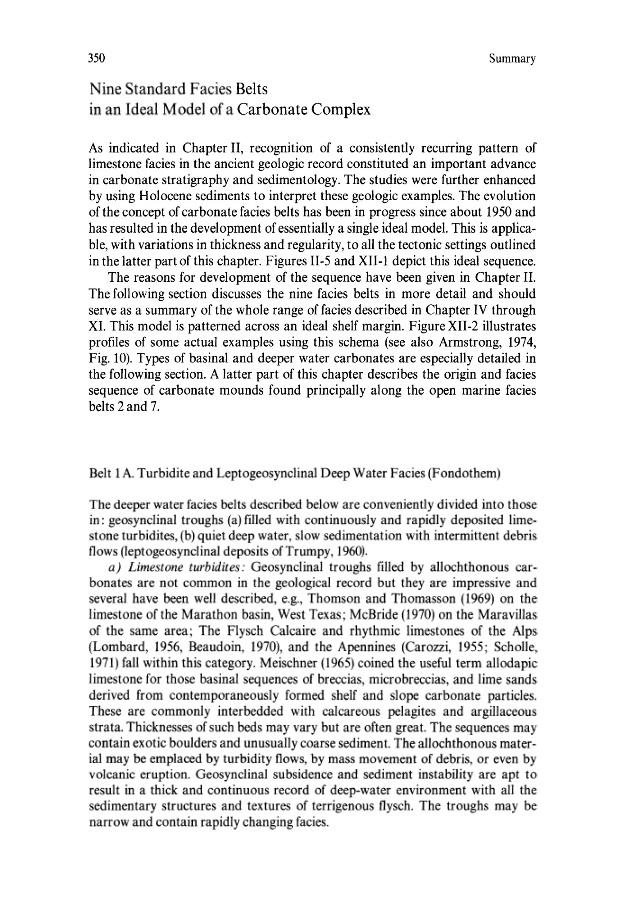 350 Summary

Nine Standard Facies Belts in an Ideal Model of a Carbonate Complex

As indicated in Chapter II, recognition of a consistently recurring pattern of limestone facies in the ancient geologic record constituted an important advance in carbonate stratigraphy and sedimentology. The studies were further enhanced by using Holocene sediments to interpret these geologic examples. The evolution of the concept of carbonate facies belts has been in progress since about 1950 and has resulted in the development of essentially a single ideal model. This is applicable, with variations in thickness and regularity, to all the tectonic settings outlined in the latter part of this chapter. Figures II-5 and XII-1 depict this ideal sequence.

The reasons for development of the sequence have been given in Chapter II. The following section discusses the nine facies belts in more detail and should serve as a summary of the whole range of facies described in Chapter IV through XI. This model is patterned across an ideal shelf margin. Figure XII-2 illustrates profiles of some actual examples using this schema (see also Armstrong, 1974, Fig. 10). Types of basinal and deeper water carbonates are especially detailed in the following section. A latter part of this chapter describes the origin and facies sequence of carbonate mounds found principally along the open marine facies belts 2 and 7.

Belt 1 A. Turbidite and Leptogeosynclinal Deep Water Facies (Fondothem)

The deeper water facies belts described below are conveniently divided into those in: geosynclinal troughs (a) filled with continuously and rapidly deposited limestone turbidites, (b) quiet deep water, slow sedimentation with intermittent debris flows (leptogeosynclinal deposits of Trumpy, 1960).

a) Limestone turbidites: Geosynclinal troughs filled by allochthonous carbonates are not common in the geological record but they are impressive and several have been well described, e.g., Thomson and Thomasson (1969) on the limestone of the Marathon basin, West Texas; McBride (1970) on the Maravillas of the same area; The Flysch Calcaire and rhythmic limestones of the Alps (Lombard, 1956, Beaudoin, 1970), and the Apennines (Carozzi, 1955; Scholle, 1971) fall within this category. Meischner (1965) coined the useful term allodapic limestone for those basinal sequences of breccias, microbreccias, and lime sands derived from contemporaneously formed shelf and slope carbonate particles. These are commonly interbedded with calcareous pelagites and argillaceous strata. Thicknesses of such beds may vary but are often great. The sequences may contain exotic boulders and unusually coarse sediment. The allochthonous material may be emplaced by turbidity flows, by mass movement of debris, or even by volcanic eruption. Geosynclinal subsidence and sediment instability are apt to result in a thick and continuous record of deep-water environment with all the sedimentary structures and textures of terrigenous flysch. The troughs may be narrow and contain rapidly changing facies.